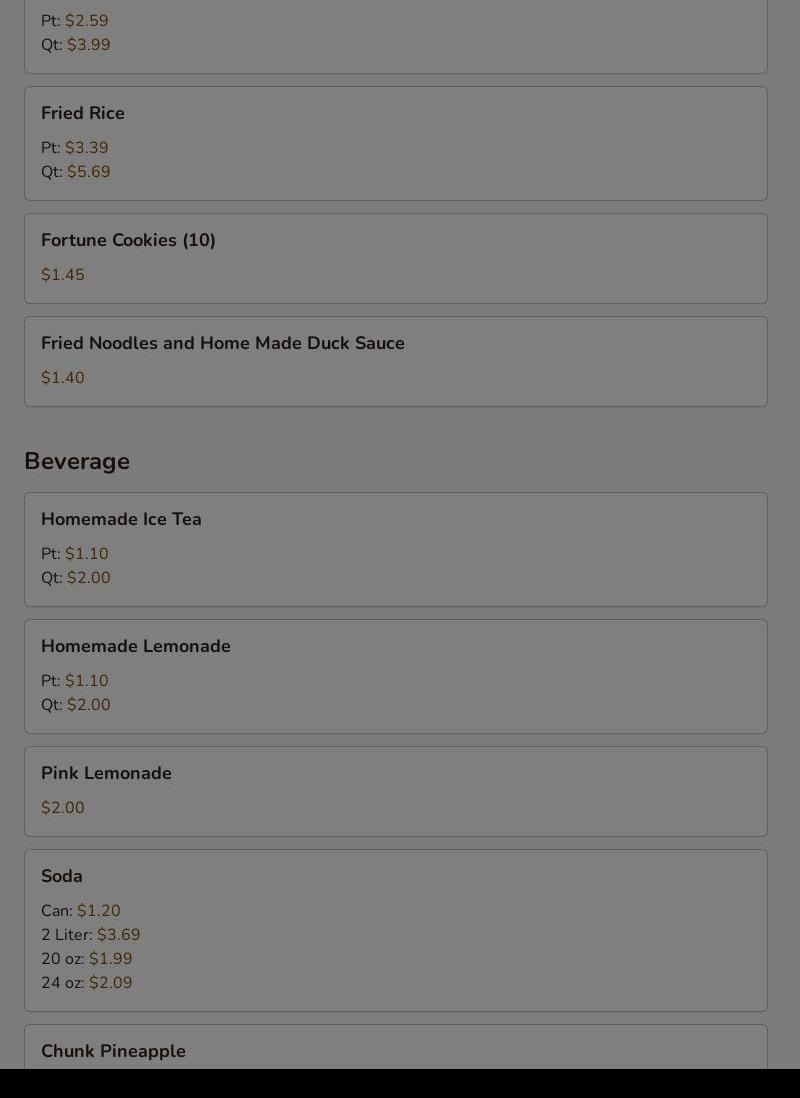 Pt: $2.59
Qt: $3.99

Fried Rice

Pt: $3.39
Qt: $5.69

Fortune Cookies (10)

$1.45

Fried Noodles and Home Made Duck Sauce

$1.40

Beverage

Homemade Ice Tea

Pt: $1.10
Qt: $2.00

Homemade Lemonade

Pt: $1.10
Qt: $2.00

Pink Lemonade

$2.00

Soda

Can: $1.20
2 Liter: $3.69
20 oz: $1.99
24 oz: $2.09

Chunk Pineapple